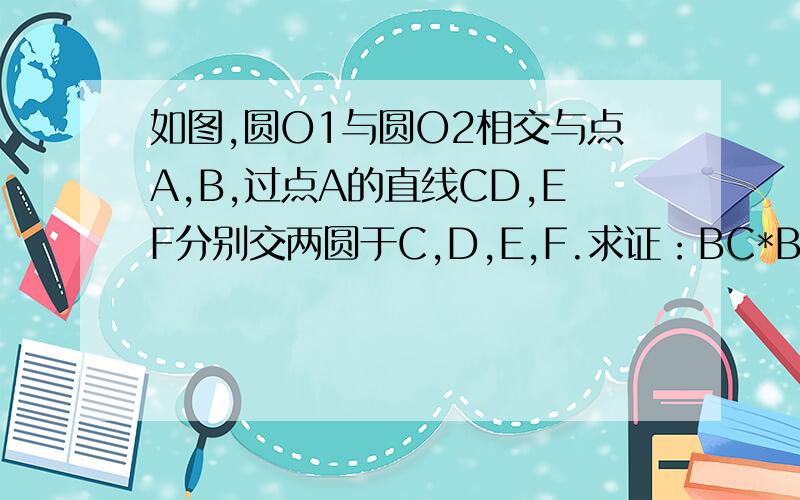 如图,圆O1与圆O2相交与点A,B,过点A的直线CD,EF分别交两圆于C,D,E,F.求证：BC*B